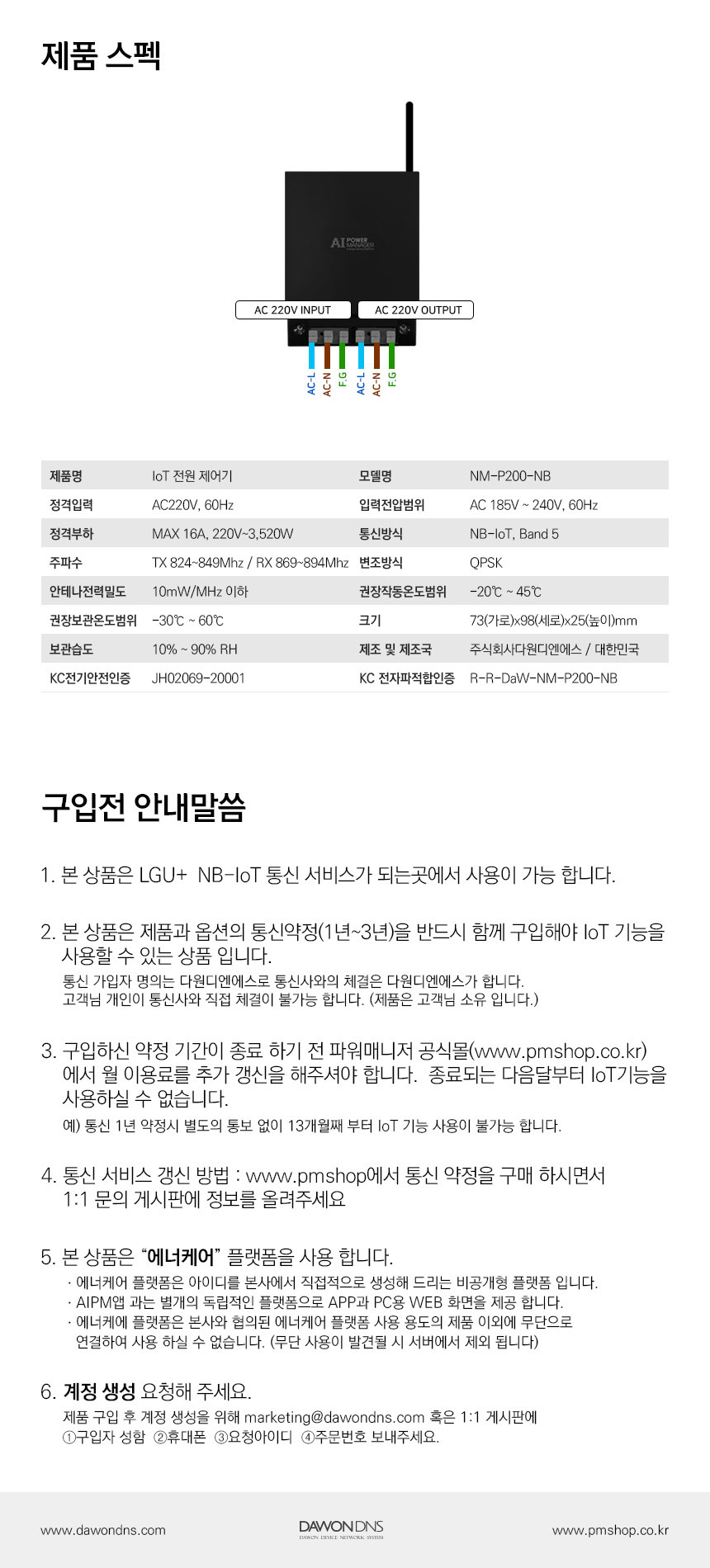 제품 스펙

AI POWER MANAGER

AC 220V INPUT

AC 220V OUTPUT

AC-L AC-N F.G AC-L AC-N F.G

| 제품명 | IoT 전원 제어기 | 모델명 | NM-P200-NB |
|---|---|---|---|
| 정격입력 | AC220V, 60Hz | 입력전압범위 | AC 185V ~ 240V, 60Hz |
| 정격부하 | MAX 16A, 220V~3,520W | 통신방식 | NB-IoT, Band 5 |
| 주파수 | TX 824~849Mhz / RX 869~894Mhz | 변조방식 | QPSK |
| 안테나전력밀도 | 10mW/MHz 이하 | 권장작동온도범위 | -20℃ ~ 45℃ |
| 권장보관온도범위 | -30℃ ~ 60℃ | 크기 | 73(가로)x98(세로)x25(높이)mm |
| 보관습도 | 10% ~ 90% RH | 제조 및 제조국 | 주식회사다원디엔에스 / 대한민국 |
| KC전기안전인증 | JH02069-20001 | KC 전자파적합인증 | R-R-DaW-NM-P200-NB |

구입전 안내말씀

1. 본 상품은 LGU+ NB-IoT 통신 서비스가 되는곳에서 사용이 가능 합니다.

2. 본 상품은 제품과 옵션의 통신약정(1년~3년)을 반드시 함께 구입해야 IoT 기능을 사용할 수 있는 상품 입니다.
통신 가입자 명의는 다원디엔에스로 통신사와의 체결은 다원디엔에스가 합니다.
고객님 개인이 통신사와 직접 체결이 불가능 합니다. (제품은 고객님 소유 입니다.)

3. 구입하신 약정 기간이 종료 하기 전 파워매니저 공식몰(www.pmshop.co.kr)에서 월 이용료를 추가 갱신을 해주셔야 합니다. 종료되는 다음달부터 IoT기능을 사용하실 수 없습니다.
예) 통신 1년 약정시 별도의 통보 없이 13개월째 부터 IoT 기능 사용이 불가능 합니다.

4. 통신 서비스 갱신 방법 : www.pmshop에서 통신 약정을 구매 하시면서 1:1 문의 게시판에 정보를 올려주세요

5. 본 상품은 "에너케어" 플랫폼을 사용 합니다.
· 에너케어 플랫폼은 아이디를 본사에서 직접적으로 생성해 드리는 비공개형 플랫폼 입니다.
· AIPM앱 과는 별개의 독립적인 플랫폼으로 APP과 PC용 WEB 화면을 제공 합니다.
· 에너케에 플랫폼은 본사와 협의된 에너케어 플랫폼 사용 용도의 제품 이외에 무단으로 연결하여 사용 하실 수 없습니다. (무단 사용이 발견될 시 서버에서 제외 됩니다)

6. 계정 생성 요청해 주세요.
제품 구입 후 계정 생성을 위해 marketing@dawondns.com 혹은 1:1 게시판에
①구입자 성함 ②휴대폰 ③요청아이디 ④주문번호 보내주세요.

www.dawondns.com

DAWON DNS
DAWON DEVICE NETWORK SYSTEM

www.pmshop.co.kr